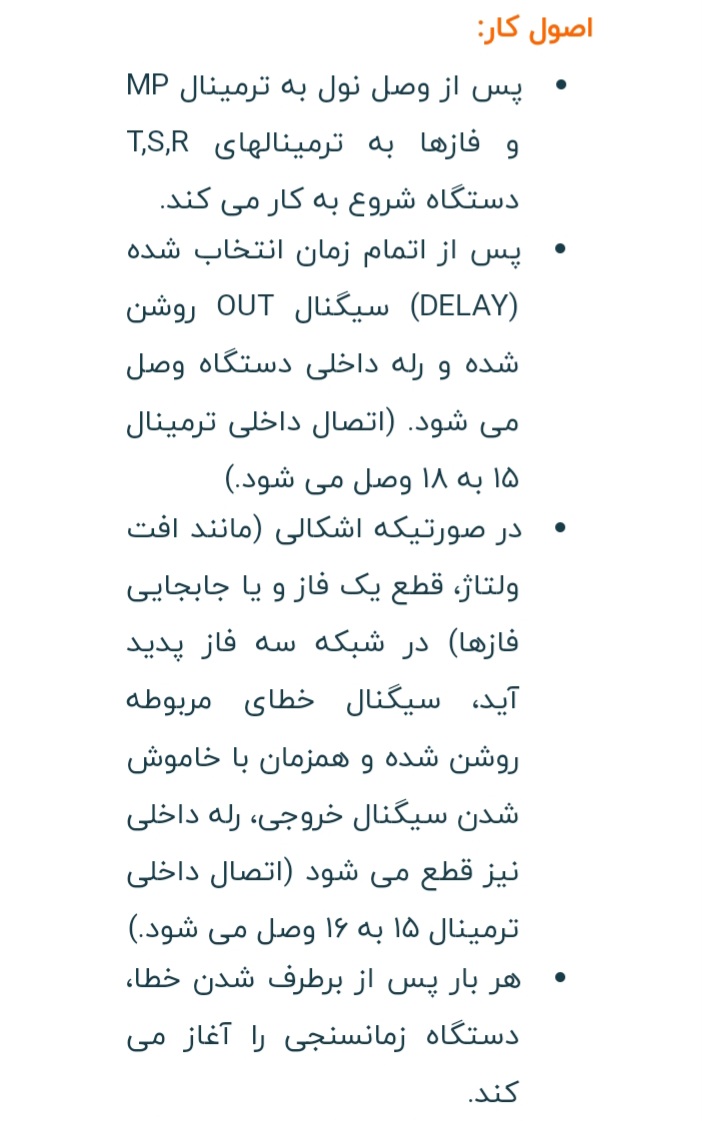 اصول کار:

• پس از وصل نول به ترمینال MP و فازها به ترمینالهای T,S,R دستگاه شروع به کار می کند.

• پس از اتمام زمان انتخاب شده (DELAY) سیگنال OUT روشن شده و رله داخلی دستگاه وصل می شود. (اتصال داخلی ترمینال ۱۵ به ۱۸ وصل می شود.)

• در صورتیکه اشکالی (مانند افت ولتاژ، قطع یک فاز و یا جابجایی فازها) در شبکه سه فاز پدید آید، سیگنال خطای مربوطه روشن شده و همزمان با خاموش شدن سیگنال خروجی، رله داخلی نیز قطع می شود (اتصال داخلی ترمینال ۱۵ به ۱۶ وصل می شود.)

• هر بار پس از برطرف شدن خطا، دستگاه زمانسنجی را آغاز می کند.